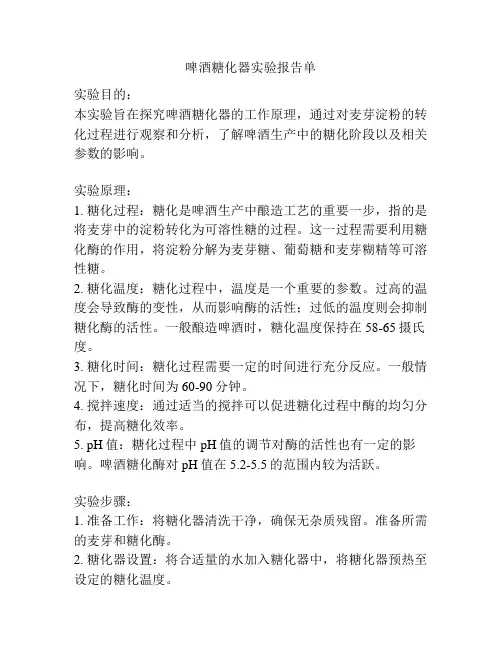 啤酒糖化器实验报告单

实验目的：
本实验旨在探究啤酒糖化器的工作原理，通过对麦芽淀粉的转化过程进行观察和分析，了解啤酒生产中的糖化阶段以及相关参数的影响。

实验原理：
1. 糖化过程：糖化是啤酒生产中酿造工艺的重要一步，指的是将麦芽中的淀粉转化为可溶性糖的过程。这一过程需要利用糖化酶的作用，将淀粉分解为麦芽糖、葡萄糖和麦芽糊精等可溶性糖。
2. 糖化温度：糖化过程中，温度是一个重要的参数。过高的温度会导致酶的变性，从而影响酶的活性；过低的温度则会抑制糖化酶的活性。一般酿造啤酒时，糖化温度保持在 58-65 摄氏度。
3. 糖化时间：糖化过程需要一定的时间进行充分反应。一般情况下，糖化时间为 60-90 分钟。
4. 搅拌速度：通过适当的搅拌可以促进糖化过程中酶的均匀分布，提高糖化效率。
5. pH 值：糖化过程中 pH 值的调节对酶的活性也有一定的影响。啤酒糖化酶对 pH 值在 5.2-5.5 的范围内较为活跃。

实验步骤：
1. 准备工作：将糖化器清洗干净，确保无杂质残留。准备所需的麦芽和糖化酶。
2. 糖化器设置：将合适量的水加入糖化器中，将糖化器预热至设定的糖化温度。